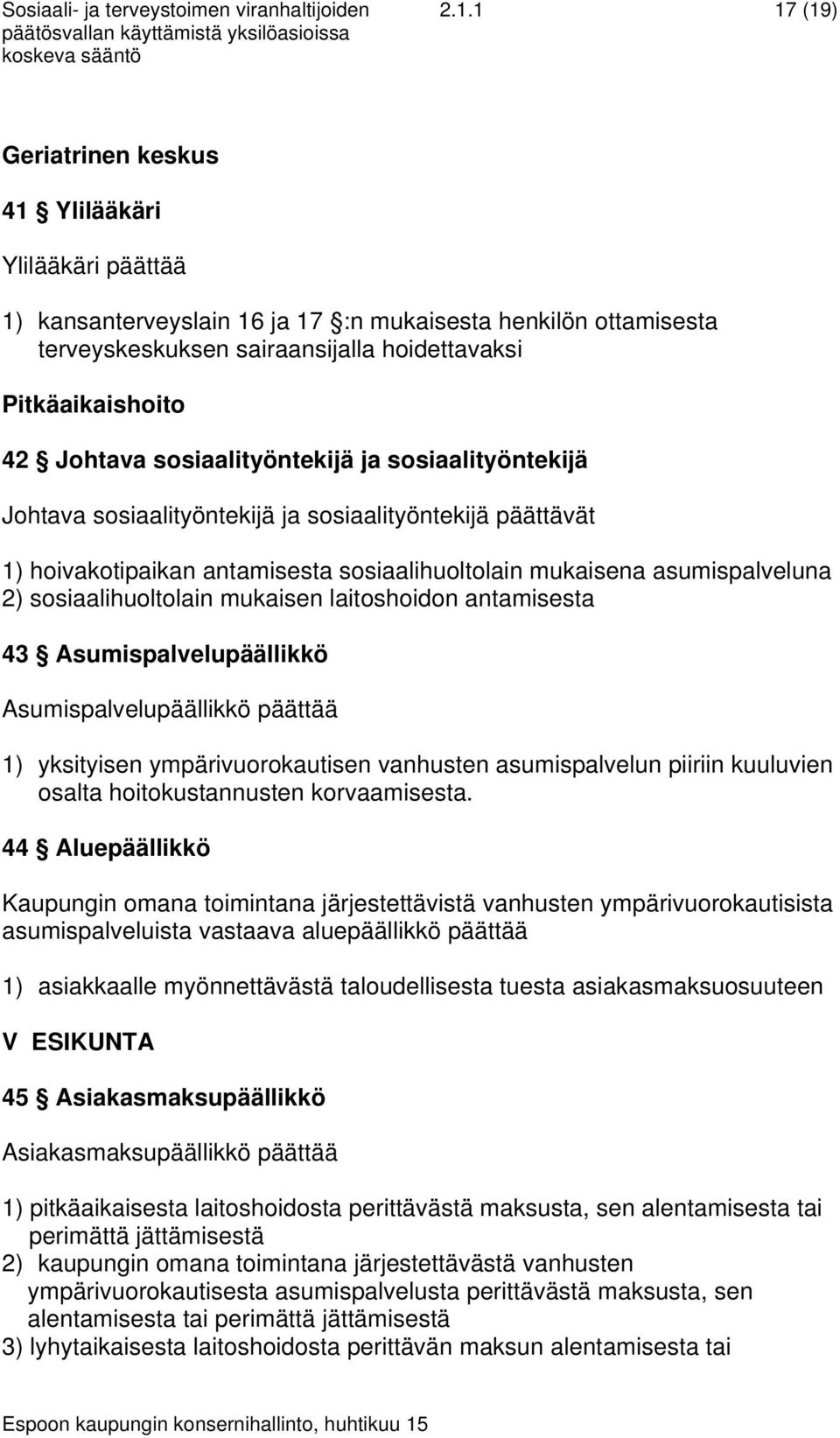 Sosiaali- ja terveystoimen viranhaltijoiden päätösvallan käyttämistä yksilöasioissa koskeva sääntö

2.1.1

17 (19)

Geriatrinen keskus

41 § Ylilääkäri

Ylilääkäri päättää

1) kansanterveyslain 16 ja 17 §:n mukaisesta henkilön ottamisesta terveyskeskuksen sairaansijalla hoidettavaksi

Pitkäaikaishoito

42 § Johtava sosiaalityöntekijä ja sosiaalityöntekijä

Johtava sosiaalityöntekijä ja sosiaalityöntekijä päättävät

1) hoivakotipaikan antamisesta sosiaalihuoltolain mukaisena asumispalveluna
2) sosiaalihuoltolain mukaisen laitoshoidon antamisesta

43 § Asumispalvelupäällikkö

Asumispalvelupäällikkö päättää

1) yksityisen ympärivuorokautisen vanhusten asumispalvelun piiriin kuuluvien osalta hoitokustannusten korvaamisesta.

44 § Aluepäällikkö

Kaupungin omana toimintana järjestettävistä vanhusten ympärivuorokautisista asumispalveluista vastaava aluepäällikkö päättää

1) asiakkaalle myönnettävästä taloudellisesta tuesta asiakasmaksuosuuteen

V ESIKUNTA

45 § Asiakasmaksupäällikkö

Asiakasmaksupäällikkö päättää

1) pitkäaikaisesta laitoshoidosta perittävästä maksusta, sen alentamisesta tai perimättä jättämisestä
2) kaupungin omana toimintana järjestettävästä vanhusten ympärivuorokautisesta asumispalvelusta perittävästä maksusta, sen alentamisesta tai perimättä jättämisestä
3) lyhytaikaisesta laitoshoidosta perittävän maksun alentamisesta tai

Espoon kaupungin konsernihallinto, huhtikuu 15